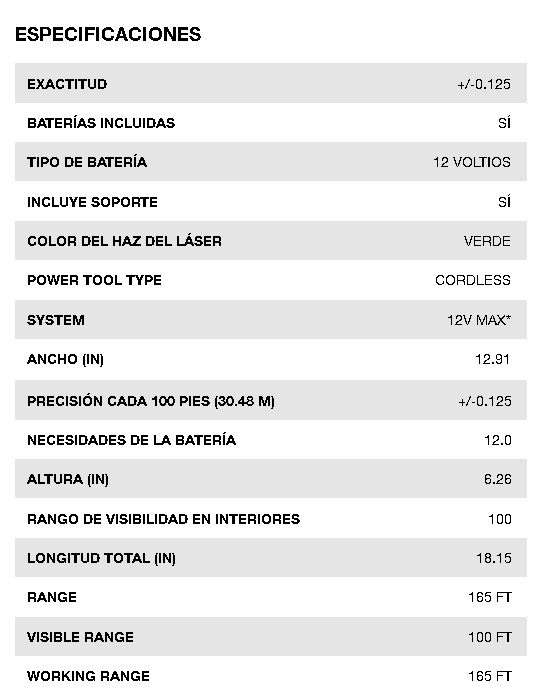 ESPECIFICACIONES

| | |
|---|---|
| EXACTITUD | +/-0.125 |
| BATERÍAS INCLUIDAS | SÍ |
| TIPO DE BATERÍA | 12 VOLTIOS |
| INCLUYE SOPORTE | SÍ |
| COLOR DEL HAZ DEL LÁSER | VERDE |
| POWER TOOL TYPE | CORDLESS |
| SYSTEM | 12V MAX* |
| ANCHO (IN) | 12.91 |
| PRECISIÓN CADA 100 PIES (30.48 M) | +/-0.125 |
| NECESIDADES DE LA BATERÍA | 12.0 |
| ALTURA (IN) | 6.26 |
| RANGO DE VISIBILIDAD EN INTERIORES | 100 |
| LONGITUD TOTAL (IN) | 18.15 |
| RANGE | 165 FT |
| VISIBLE RANGE | 100 FT |
| WORKING RANGE | 165 FT |